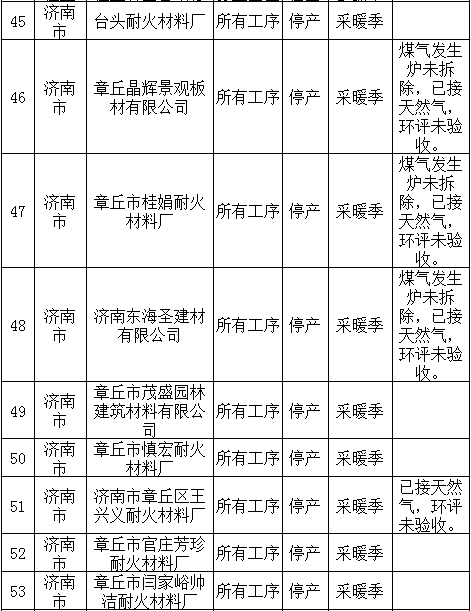 | 45 | 济南市 | 台头耐火材料厂 | 所有工序 | 停产 | 采暖季 | |
|---|---|---|---|---|---|---|
| 46 | 济南市 | 章丘晶辉景观板材有限公司 | 所有工序 | 停产 | 采暖季 | 煤气发生炉未拆除，已接天然气，环评未验收。 |
| 47 | 济南市 | 章丘市桂娟耐火材料厂 | 所有工序 | 停产 | 采暖季 | 煤气发生炉未拆除，已接天然气，环评未验收。 |
| 48 | 济南市 | 济南东海圣建材有限公司 | 所有工序 | 停产 | 采暖季 | 煤气发生炉未拆除，已接天然气，环评未验收。 |
| 49 | 济南市 | 章丘市茂盛园林建筑材料有限公司 | 所有工序 | 停产 | 采暖季 | |
| 50 | 济南市 | 章丘市慎宏耐火材料厂 | 所有工序 | 停产 | 采暖季 | |
| 51 | 济南市 | 济南市章丘区王兴义耐火材料厂 | 所有工序 | 停产 | 采暖季 | 已接天然气，环评未验收。 |
| 52 | 济南市 | 章丘市官庄芳珍耐火材料厂 | 所有工序 | 停产 | 采暖季 | |
| 53 | 济南市 | 章丘市闫家峪帅洁耐火材料厂 | 所有工序 | 停产 | 采暖季 | |